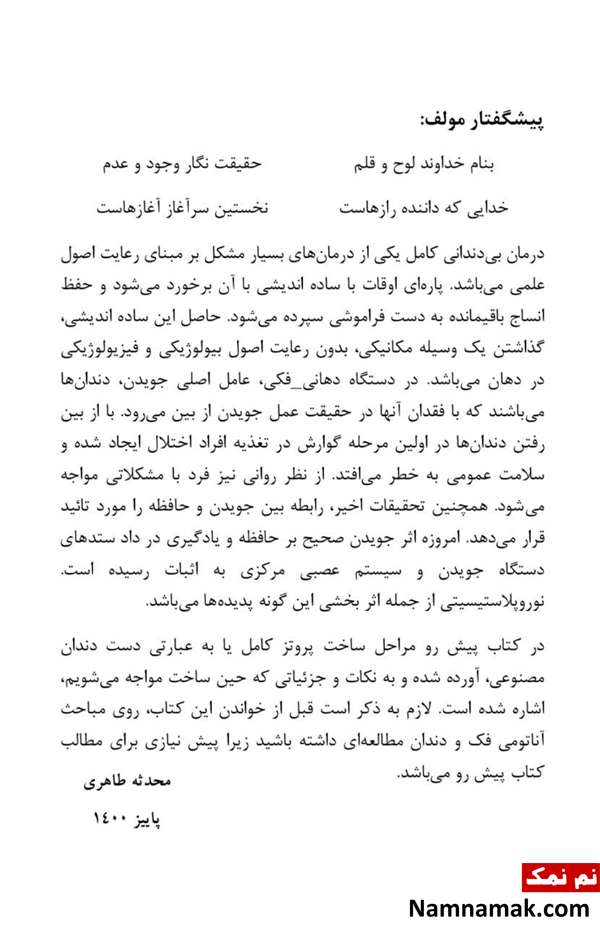 پیشگفتار مولف:

بنام خداوند لوح و قلم حقیقت نگار وجود و عدم

خدایی که داننده رازهاست نخستین سرآغاز آغازهاست

درمان بی‌دندانی کامل یکی از درمان‌های بسیار مشکل بر مبنای رعایت اصول علمی می‌باشد. پاره‌ای اوقات با ساده اندیشی با آن برخورد می‌شود و حفظ انساج باقیمانده به دست فراموشی سپرده می‌شود. حاصل این ساده اندیشی، گذاشتن یک وسیله مکانیکی، بدون رعایت اصول بیولوژیکی و فیزیولوژیکی در دهان می‌باشد. در دستگاه دهانی_فکی، عامل اصلی جویدن، دندان‌ها می‌باشند که با فقدان آنها در حقیقت عمل جویدن از بین می‌رود. با از بین رفتن دندان‌ها در اولین مرحله گوارش در تغذیه افراد اختلال ایجاد شده و سلامت عمومی به خطر می‌افتد. از نظر روانی نیز فرد با مشکلاتی مواجه می‌شود. همچنین تحقیقات اخیر، رابطه بین جویدن و حافظه را مورد تائید قرار می‌دهد. امروزه اثر جویدن صحیح بر حافظه و یادگیری در داد ستدهای دستگاه جویدن و سیستم عصبی مرکزی به اثبات رسیده است. نوروپلاستیسیتی از جمله اثر بخشی این گونه پدیده‌ها می‌باشد.

در کتاب پیش رو مراحل ساخت پروتز کامل یا به عبارتی دست دندان مصنوعی، آورده شده و به نکات و جزئیاتی که حین ساخت مواجه می‌شویم، اشاره شده است. لازم به ذکر است قبل از خواندن این کتاب، روی مباحث آناتومی فک و دندان مطالعه‌ای داشته باشید زیرا پیش نیازی برای مطالب کتاب پیش رو می‌باشد.

محدثه طاهری

پاییز ۱۴۰۰

نم نمک
Namnamak.com